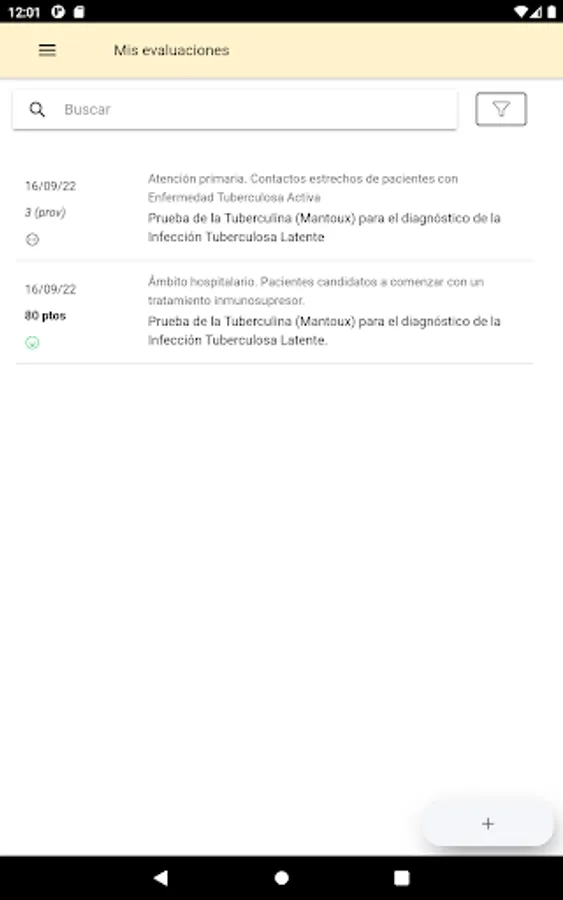 12:01

Mis evaluaciones

Buscar

16/09/22
3 (prov)

Atención primaria. Contactos estrechos de pacientes con Enfermedad Tuberculosa Activa
Prueba de la Tuberculina (Mantoux) para el diagnóstico de la Infección Tuberculosa Latente

16/09/22
80 ptos

Ámbito hospitalario. Pacientes candidatos a comenzar con un tratamiento inmunosupresor.
Prueba de la Tuberculina (Mantoux) para el diagnóstico de la Infección Tuberculosa Latente.

+